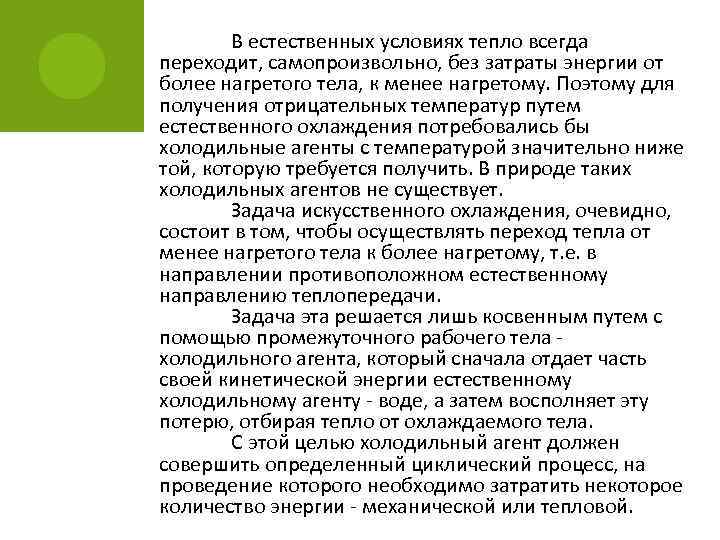 В естественных условиях тепло всегда переходит, самопроизвольно, без затраты энергии от более нагретого тела, к менее нагретому. Поэтому для получения отрицательных температур путем естественного охлаждения потребовались бы холодильные агенты с температурой значительно ниже той, которую требуется получить. В природе таких холодильных агентов не существует.

Задача искусственного охлаждения, очевидно, состоит в том, чтобы осуществлять переход тепла от менее нагретого тела к более нагретому, т.е. в направлении противоположном естественному направлению теплопередачи.

Задача эта решается лишь косвенным путем с помощью промежуточного рабочего тела - холодильного агента, который сначала отдает часть своей кинетической энергии естественному холодильному агенту - воде, а затем восполняет эту потерю, отбирая тепло от охлаждаемого тела.

С этой целью холодильный агент должен совершить определенный циклический процесс, на проведение которого необходимо затратить некоторое количество энергии - механической или тепловой.